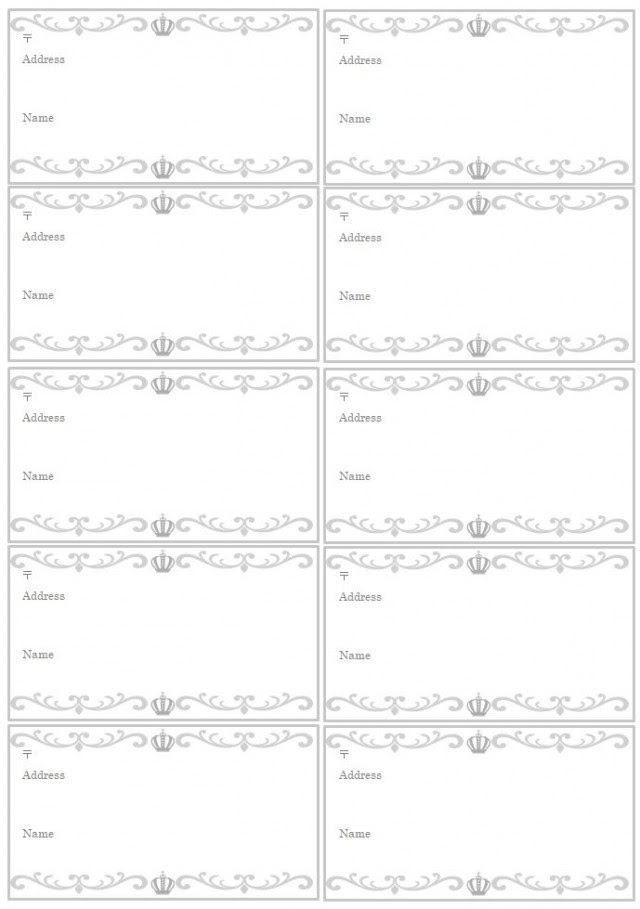 〒
Address

Name

〒
Address

Name

〒
Address

Name

〒
Address

Name

〒
Address

Name

〒
Address

Name

〒
Address

Name

〒
Address

Name

〒
Address

Name

〒
Address

Name